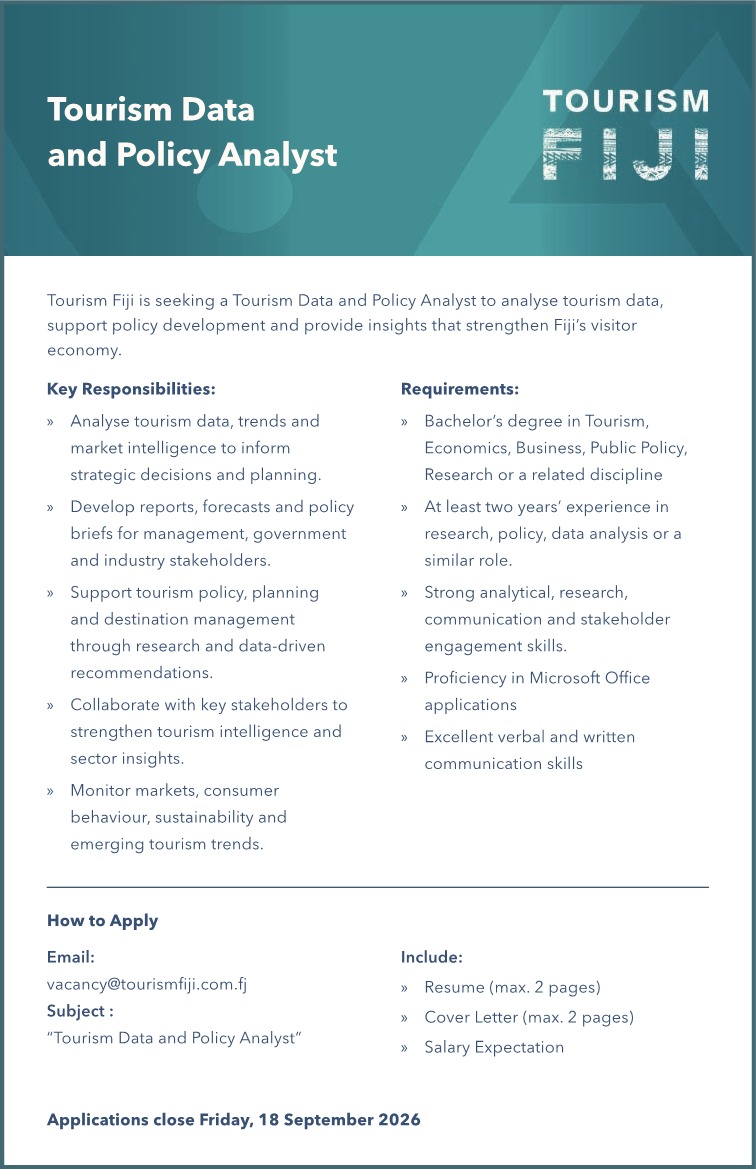 Tourism Data and Policy Analyst

TOURISM FIJI

Tourism Fiji is seeking a Tourism Data and Policy Analyst to analyse tourism data, support policy development and provide insights that strengthen Fiji's visitor economy.

Key Responsibilities:

» Analyse tourism data, trends and market intelligence to inform strategic decisions and planning.

» Develop reports, forecasts and policy briefs for management, government and industry stakeholders.

» Support tourism policy, planning and destination management through research and data-driven recommendations.

» Collaborate with key stakeholders to strengthen tourism intelligence and sector insights.

» Monitor markets, consumer behaviour, sustainability and emerging tourism trends.

Requirements:

» Bachelor's degree in Tourism, Economics, Business, Public Policy, Research or a related discipline

» At least two years' experience in research, policy, data analysis or a similar role.

» Strong analytical, research, communication and stakeholder engagement skills.

» Proficiency in Microsoft Office applications

» Excellent verbal and written communication skills

How to Apply

Email:
vacancy@tourismfiji.com.fj
Subject :
"Tourism Data and Policy Analyst"

Include:
» Resume (max. 2 pages)
» Cover Letter (max. 2 pages)
» Salary Expectation

Applications close Friday, 18 September 2026